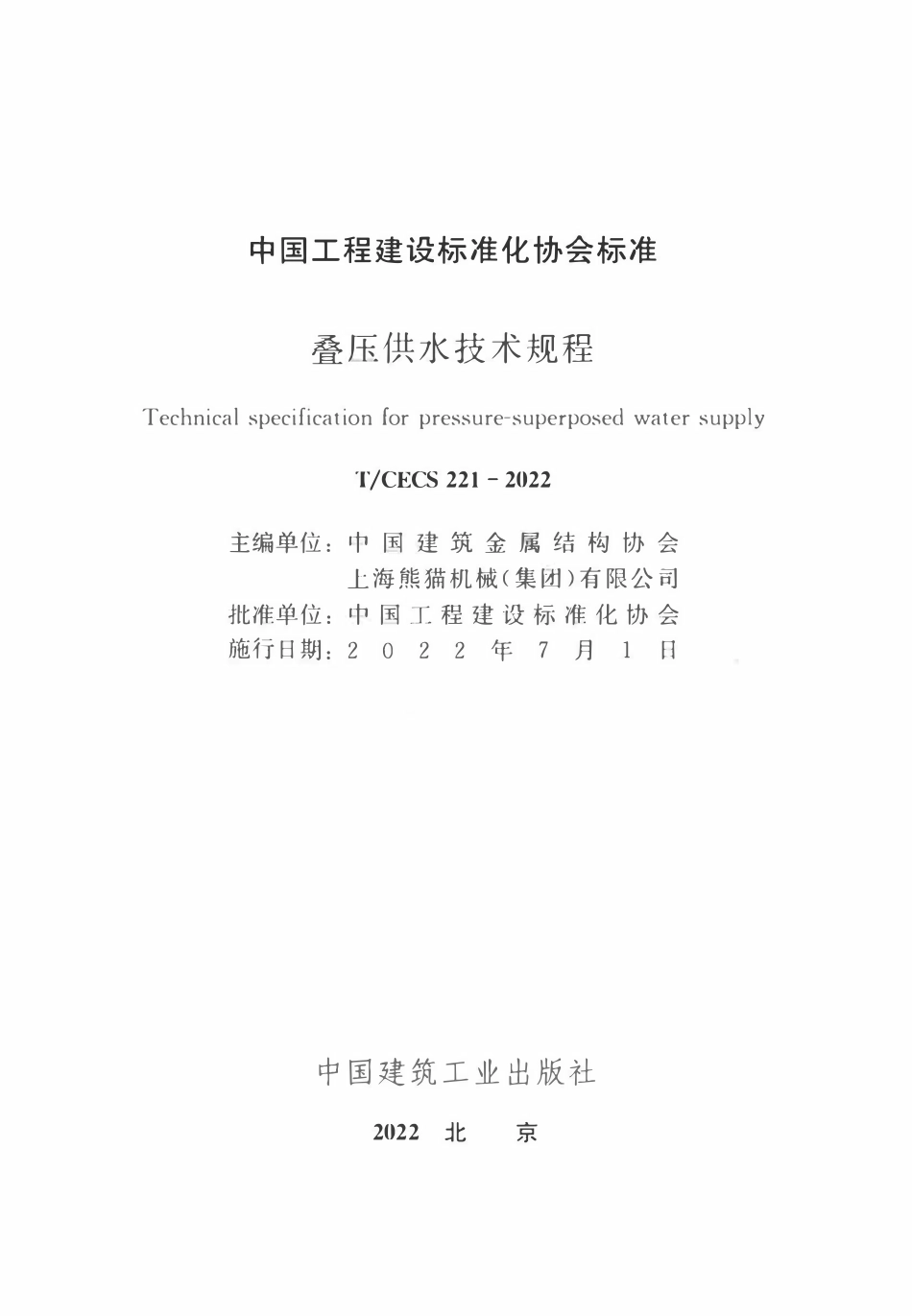 中国工程建设标准化协会标准

叠压供水技术规程

Technical specification for pressure-superposed water supply

T/CECS 221 - 2022

主编单位：中国建筑金属结构协会
上海熊猫机械（集团）有限公司
批准单位：中国工程建设标准化协会
施行日期：2022年7月1日

中国建筑工业出版社

2022 北 京